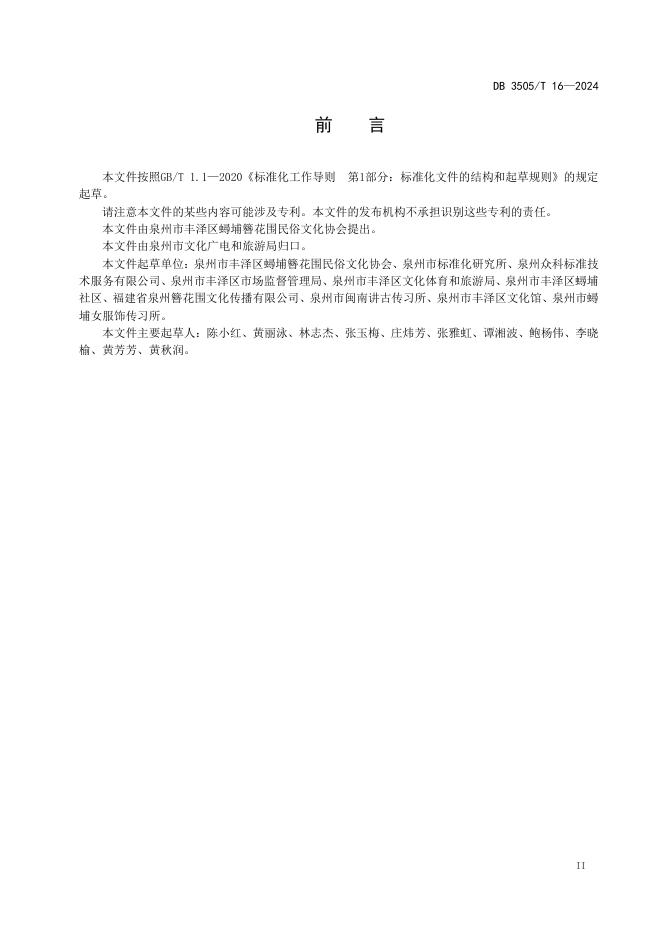 DB 3505/T 16—2024

前 言

本文件按照GB/T 1.1—2020《标准化工作导则 第1部分：标准化文件的结构和起草规则》的规定起草。

请注意本文件的某些内容可能涉及专利。本文件的发布机构不承担识别这些专利的责任。

本文件由泉州市丰泽区蟳埔簪花围民俗文化协会提出。

本文件由泉州市文化广电和旅游局归口。

本文件起草单位：泉州市丰泽区蟳埔簪花围民俗文化协会、泉州市标准化研究所、泉州众科标准技术服务有限公司、泉州市丰泽区市场监督管理局、泉州市丰泽区文化体育和旅游局、泉州市丰泽区蟳埔社区、福建省泉州簪花围文化传播有限公司、泉州市闽南讲古传习所、泉州市丰泽区文化馆、泉州市蟳埔女服饰传习所。

本文件主要起草人：陈小红、黄丽泳、林志杰、张玉梅、庄炜芳、张雅虹、谭湘波、鲍杨伟、李晓榆、黄芳芳、黄秋润。

II